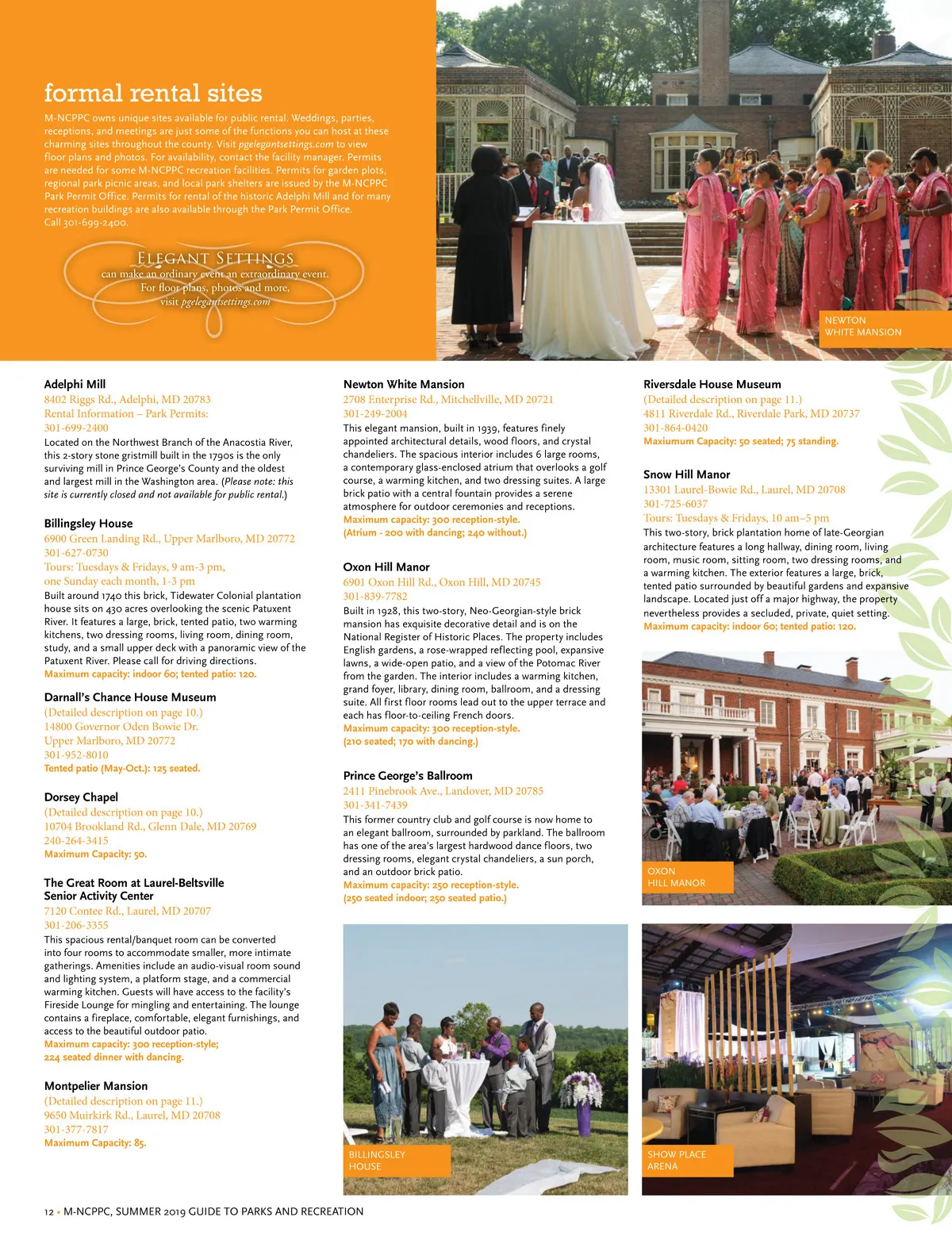 formal rental sites

M-NCPPC owns unique sites available for public rental. Weddings, parties, receptions, and meetings are just some of the functions you can host at these charming sites throughout the county. Visit pgelegantsettings.com to view floor plans and photos. For availability, contact the facility manager. Permits are needed for some M-NCPPC recreation facilities. Permits for garden plots, regional park picnic areas, and local park shelters are issued by the M-NCPPC Park Permit Office. Permits for rental of the historic Adelphi Mill and for many recreation buildings are also available through the Park Permit Office. Call 301-699-2400.

ELEGANT SETTINGS
can make an ordinary event an extraordinary event.
For floor plans, photos and more,
visit pgelegantsettings.com

NEWTON WHITE MANSION

Adelphi Mill
8402 Riggs Rd., Adelphi, MD 20783
Rental Information – Park Permits:
301-699-2400
Located on the Northwest Branch of the Anacostia River, this 2-story stone gristmill built in the 1790s is the only surviving mill in Prince George's County and the oldest and largest mill in the Washington area. (Please note: this site is currently closed and not available for public rental.)

Billingsley House
6900 Green Landing Rd., Upper Marlboro, MD 20772
301-627-0730
Tours: Tuesdays & Fridays, 9 am-3 pm, one Sunday each month, 1-3 pm
Built around 1740 this brick, Tidewater Colonial plantation house sits on 430 acres overlooking the scenic Patuxent River. It features a large, brick, tented patio, two warming kitchens, two dressing rooms, living room, dining room, study, and a small upper deck with a panoramic view of the Patuxent River. Please call for driving directions.
Maximum capacity: indoor 60; tented patio: 120.

Darnall's Chance House Museum
(Detailed description on page 10.)
14800 Governor Oden Bowie Dr.
Upper Marlboro, MD 20772
301-952-8010
Tented patio (May-Oct.): 125 seated.

Dorsey Chapel
(Detailed description on page 10.)
10704 Brookland Rd., Glenn Dale, MD 20769
240-264-3415
Maximum Capacity: 50.

The Great Room at Laurel-Beltsville Senior Activity Center
7120 Contee Rd., Laurel, MD 20707
301-206-3355
This spacious rental/banquet room can be converted into four rooms to accommodate smaller, more intimate gatherings. Amenities include an audio-visual room sound and lighting system, a platform stage, and a commercial warming kitchen. Guests will have access to the facility's Fireside Lounge for mingling and entertaining. The lounge contains a fireplace, comfortable, elegant furnishings, and access to the beautiful outdoor patio.
Maximum capacity: 300 reception-style; 224 seated dinner with dancing.

Montpelier Mansion
(Detailed description on page 11.)
9650 Muirkirk Rd., Laurel, MD 20708
301-377-7817
Maximum Capacity: 85.

Newton White Mansion
2708 Enterprise Rd., Mitchellville, MD 20721
301-249-2004
This elegant mansion, built in 1939, features finely appointed architectural details, wood floors, and crystal chandeliers. The spacious interior includes 6 large rooms, a contemporary glass-enclosed atrium that overlooks a golf course, a warming kitchen, and two dressing suites. A large brick patio with a central fountain provides a serene atmosphere for outdoor ceremonies and receptions.
Maximum capacity: 300 reception-style.
(Atrium - 200 with dancing; 240 without.)

Oxon Hill Manor
6901 Oxon Hill Rd., Oxon Hill, MD 20745
301-839-7782
Built in 1928, this two-story, Neo-Georgian-style brick mansion has exquisite decorative detail and is on the National Register of Historic Places. The property includes English gardens, a rose-wrapped reflecting pool, expansive lawns, a wide-open patio, and a view of the Potomac River from the garden. The interior includes a warming kitchen, grand foyer, library, dining room, ballroom, and a dressing suite. All first floor rooms lead out to the upper terrace and each has floor-to-ceiling French doors.
Maximum capacity: 300 reception-style.
(210 seated; 170 with dancing.)

Prince George's Ballroom
2411 Pinebrook Ave., Landover, MD 20785
301-341-7439
This former country club and golf course is now home to an elegant ballroom, surrounded by parkland. The ballroom has one of the area's largest hardwood dance floors, two dressing rooms, elegant crystal chandeliers, a sun porch, and an outdoor brick patio.
Maximum capacity: 250 reception-style.
(250 seated indoor; 250 seated patio.)

BILLINGSLEY HOUSE

Riversdale House Museum
(Detailed description on page 11.)
4811 Riverdale Rd., Riverdale Park, MD 20737
301-864-0420
Maxiumum Capacity: 50 seated; 75 standing.

Snow Hill Manor
13301 Laurel-Bowie Rd., Laurel, MD 20708
301-725-6037
Tours: Tuesdays & Fridays, 10 am–5 pm
This two-story, brick plantation home of late-Georgian architecture features a long hallway, dining room, living room, music room, sitting room, two dressing rooms, and a warming kitchen. The exterior features a large, brick, tented patio surrounded by beautiful gardens and expansive landscape. Located just off a major highway, the property nevertheless provides a secluded, private, quiet setting.
Maximum capacity: indoor 60; tented patio: 120.

OXON HILL MANOR

SHOW PLACE ARENA

12 • M-NCPPC, SUMMER 2019 GUIDE TO PARKS AND RECREATION